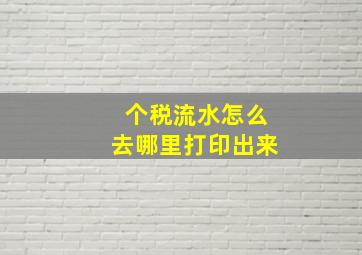 个税流水怎么
去哪里打印出来